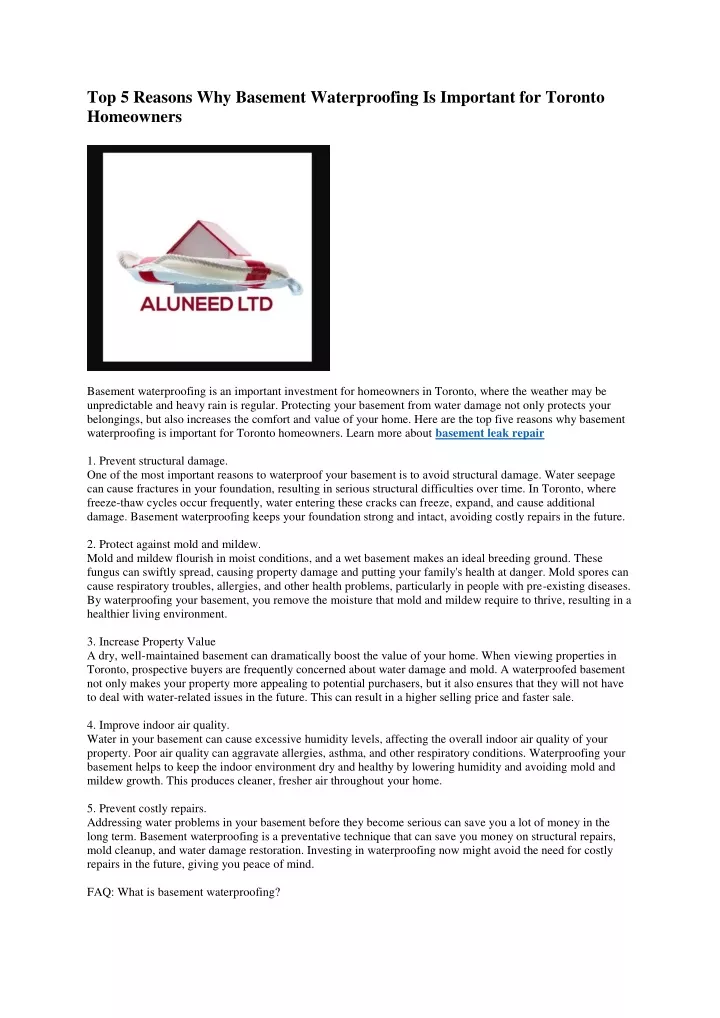 Top 5 Reasons Why Basement Waterproofing Is Important for Toronto Homeowners

ALUNEED LTD

Basement waterproofing is an important investment for homeowners in Toronto, where the weather may be unpredictable and heavy rain is regular. Protecting your basement from water damage not only protects your belongings, but also increases the comfort and value of your home. Here are the top five reasons why basement waterproofing is important for Toronto homeowners. Learn more about basement leak repair

1. Prevent structural damage.
One of the most important reasons to waterproof your basement is to avoid structural damage. Water seepage can cause fractures in your foundation, resulting in serious structural difficulties over time. In Toronto, where freeze-thaw cycles occur frequently, water entering these cracks can freeze, expand, and cause additional damage. Basement waterproofing keeps your foundation strong and intact, avoiding costly repairs in the future.

2. Protect against mold and mildew.
Mold and mildew flourish in moist conditions, and a wet basement makes an ideal breeding ground. These fungus can swiftly spread, causing property damage and putting your family's health at danger. Mold spores can cause respiratory troubles, allergies, and other health problems, particularly in people with pre-existing diseases. By waterproofing your basement, you remove the moisture that mold and mildew require to thrive, resulting in a healthier living environment.

3. Increase Property Value
A dry, well-maintained basement can dramatically boost the value of your home. When viewing properties in Toronto, prospective buyers are frequently concerned about water damage and mold. A waterproofed basement not only makes your property more appealing to potential purchasers, but it also ensures that they will not have to deal with water-related issues in the future. This can result in a higher selling price and faster sale.

4. Improve indoor air quality.
Water in your basement can cause excessive humidity levels, affecting the overall indoor air quality of your property. Poor air quality can aggravate allergies, asthma, and other respiratory conditions. Waterproofing your basement helps to keep the indoor environment dry and healthy by lowering humidity and avoiding mold and mildew growth. This produces cleaner, fresher air throughout your home.

5. Prevent costly repairs.
Addressing water problems in your basement before they become serious can save you a lot of money in the long term. Basement waterproofing is a preventative technique that can save you money on structural repairs, mold cleanup, and water damage restoration. Investing in waterproofing now might avoid the need for costly repairs in the future, giving you peace of mind.

FAQ: What is basement waterproofing?